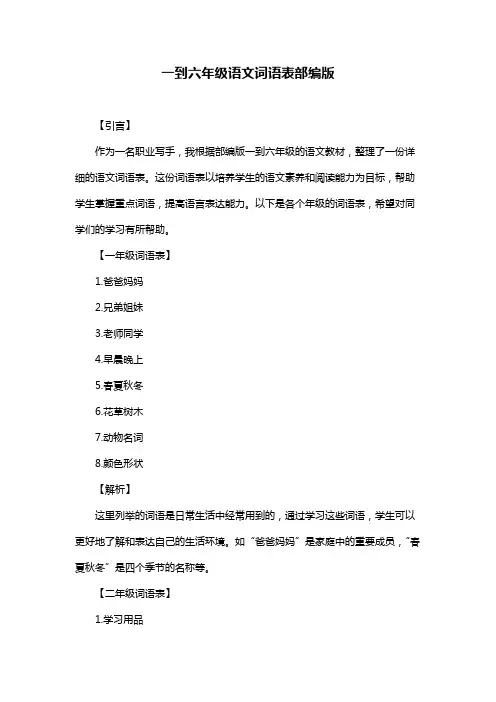 一到六年级语文词语表部编版

【引言】

作为一名职业写手，我根据部编版一到六年级的语文教材，整理了一份详细的语文词语表。这份词语表以培养学生的语文素养和阅读能力为目标，帮助学生掌握重点词语，提高语言表达能力。以下是各个年级的词语表，希望对同学们的学习有所帮助。

【一年级词语表】

1.爸爸妈妈

2.兄弟姐妹

3.老师同学

4.早晨晚上

5.春夏秋冬

6.花草树木

7.动物名词

8.颜色形状

【解析】

这里列举的词语是日常生活中经常用到的，通过学习这些词语，学生可以更好地了解和表达自己的生活环境。如“爸爸妈妈”是家庭中的重要成员，“春夏秋冬”是四个季节的名称等。

【二年级词语表】

1.学习用品